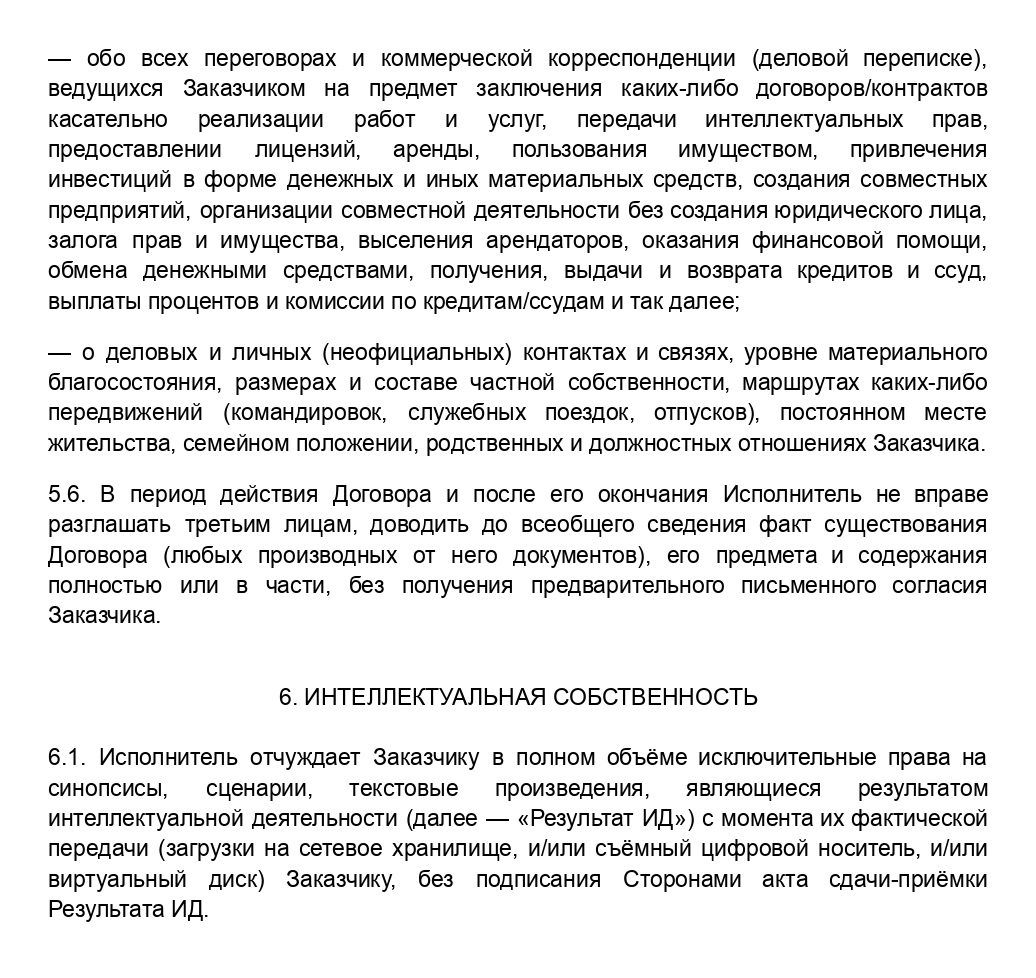 — обо всех переговорах и коммерческой корреспонденции (деловой переписке), ведущихся Заказчиком на предмет заключения каких-либо договоров/контрактов касательно реализации работ и услуг, передачи интеллектуальных прав, предоставлении лицензий, аренды, пользования имуществом, привлечения инвестиций в форме денежных и иных материальных средств, создания совместных предприятий, организации совместной деятельности без создания юридического лица, залога прав и имущества, выселения арендаторов, оказания финансовой помощи, обмена денежными средствами, получения, выдачи и возврата кредитов и ссуд, выплаты процентов и комиссии по кредитам/ссудам и так далее;

— о деловых и личных (неофициальных) контактах и связях, уровне материального благосостояния, размерах и составе частной собственности, маршрутах каких-либо передвижений (командировок, служебных поездок, отпусков), постоянном месте жительства, семейном положении, родственных и должностных отношениях Заказчика.

5.6. В период действия Договора и после его окончания Исполнитель не вправе разглашать третьим лицам, доводить до всеобщего сведения факт существования Договора (любых производных от него документов), его предмета и содержания полностью или в части, без получения предварительного письменного согласия Заказчика.

6. ИНТЕЛЛЕКТУАЛЬНАЯ СОБСТВЕННОСТЬ

6.1. Исполнитель отчуждает Заказчику в полном объёме исключительные права на синопсисы, сценарии, текстовые произведения, являющиеся результатом интеллектуальной деятельности (далее — «Результат ИД») с момента их фактической передачи (загрузки на сетевое хранилище, и/или съёмный цифровой носитель, и/или виртуальный диск) Заказчику, без подписания Сторонами акта сдачи-приёмки Результата ИД.